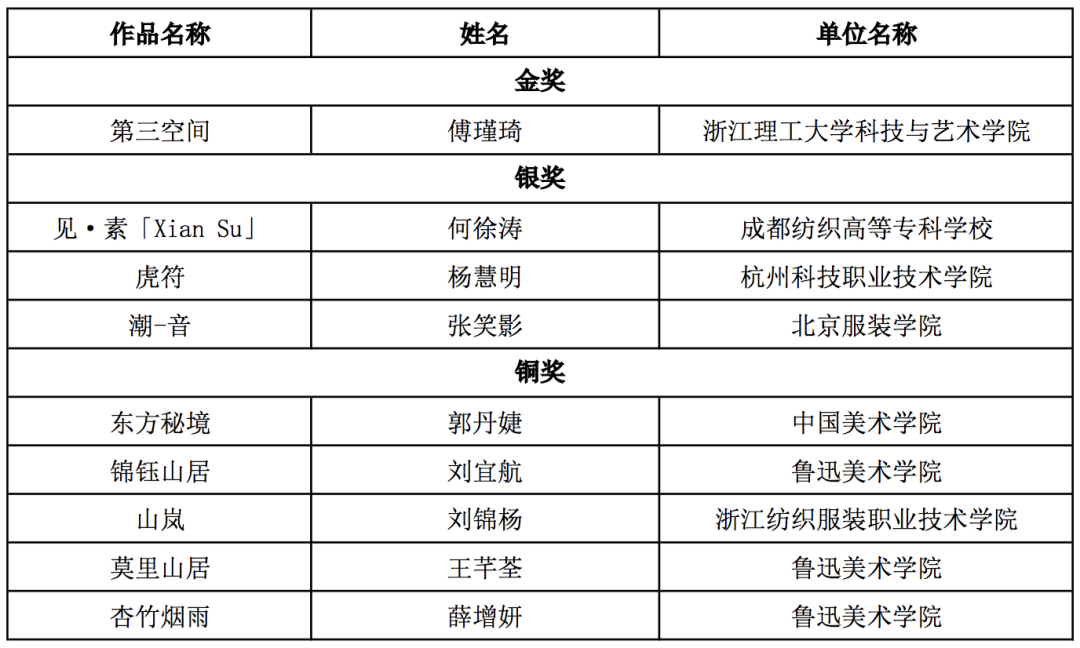 | 作品名称 | 姓名 | 单位名称 |
|---|---|---|
| 金奖 | | |
| 第三空间 | 傅瑾琦 | 浙江理工大学科技与艺术学院 |
| 银奖 | | |
| 见·素「Xian Su」 | 何徐涛 | 成都纺织高等专科学校 |
| 虎符 | 杨慧明 | 杭州科技职业技术学院 |
| 潮-音 | 张笑影 | 北京服装学院 |
| 铜奖 | | |
| 东方秘境 | 郭丹婕 | 中国美术学院 |
| 锦钰山居 | 刘宜航 | 鲁迅美术学院 |
| 山岚 | 刘锦杨 | 浙江纺织服装职业技术学院 |
| 莫里山居 | 王芊荃 | 鲁迅美术学院 |
| 杏竹烟雨 | 薛增妍 | 鲁迅美术学院 |